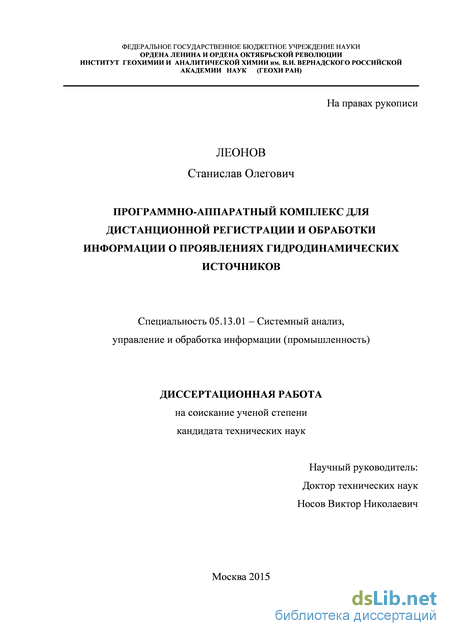 ФЕДЕРАЛЬНОЕ ГОСУДАРСТВЕННОЕ БЮДЖЕТНОЕ УЧРЕЖДЕНИЕ НАУКИ
ОРДЕНА ЛЕНИНА И ОРДЕНА ОКТЯБРЬСКОЙ РЕВОЛЮЦИИ
ИНСТИТУТ ГЕОХИМИИ И АНАЛИТИЧЕСКОЙ ХИМИИ им. В.И. ВЕРНАДСКОГО РОССИЙСКОЙ АКАДЕМИИ НАУК (ГЕОХИ РАН)

На правах рукописи

ЛЕОНОВ

Станислав Олегович

ПРОГРАММНО-АППАРАТНЫЙ КОМПЛЕКС ДЛЯ ДИСТАНЦИОННОЙ РЕГИСТРАЦИИ И ОБРАБОТКИ ИНФОРМАЦИИ О ПРОЯВЛЕНИЯХ ГИДРОДИНАМИЧЕСКИХ ИСТОЧНИКОВ

Специальность 05.13.01 – Системный анализ, управление и обработка информации (промышленность)

ДИССЕРТАЦИОННАЯ РАБОТА

на соискание ученой степени

кандидата технических наук

Научный руководитель:

Доктор технических наук

Носов Виктор Николаевич

Москва 2015

dsLib.net

библиотека диссертаций